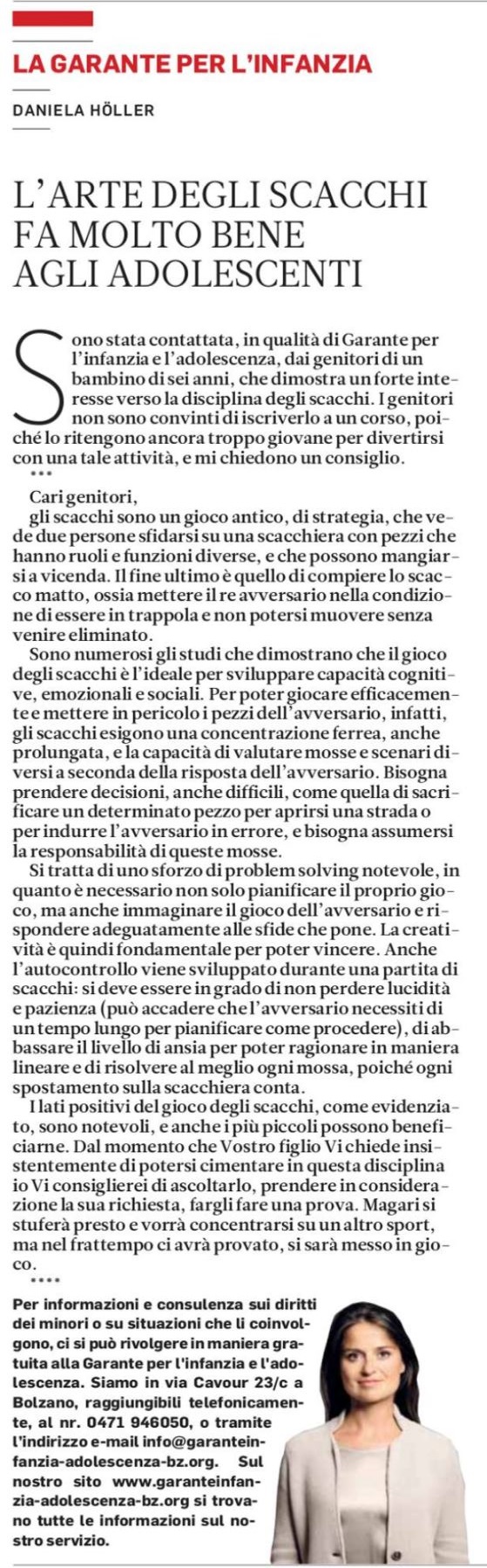 LA GARANTE PER L'INFANZIA

DANIELA HÖLLER

L'ARTE DEGLI SCACCHI FA MOLTO BENE AGLI ADOLESCENTI

Sono stata contattata, in qualità di Garante per l'infanzia e l'adolescenza, dai genitori di un bambino di sei anni, che dimostra un forte interesse verso la disciplina degli scacchi. I genitori non sono convinti di iscriverlo a un corso, poiché lo ritengono ancora troppo giovane per divertirsi con una tale attività, e mi chiedono un consiglio.

***

Cari genitori,
gli scacchi sono un gioco antico, di strategia, che vede due persone sfidarsi su una scacchiera con pezzi che hanno ruoli e funzioni diverse, e che possono mangiarsi a vicenda. Il fine ultimo è quello di compiere lo scacco matto, ossia mettere il re avversario nella condizione di essere in trappola e non potersi muovere senza venire eliminato.

Sono numerosi gli studi che dimostrano che il gioco degli scacchi è l'ideale per sviluppare capacità cognitive, emozionali e sociali. Per poter giocare efficacemente e mettere in pericolo i pezzi dell'avversario, infatti, gli scacchi esigono una concentrazione ferrea, anche prolungata, e la capacità di valutare mosse e scenari diversi a seconda della risposta dell'avversario. Bisogna prendere decisioni, anche difficili, come quella di sacrificare un determinato pezzo per aprirsi una strada o per indurre l'avversario in errore, e bisogna assumersi la responsabilità di queste mosse.

Si tratta di uno sforzo di problem solving notevole, in quanto è necessario non solo pianificare il proprio gioco, ma anche immaginare il gioco dell'avversario e rispondere adeguatamente alle sfide che pone. La creatività è quindi fondamentale per poter vincere. Anche l'autocontrollo viene sviluppato durante una partita di scacchi: si deve essere in grado di non perdere lucidità e pazienza (può accadere che l'avversario necessiti di un tempo lungo per pianificare come procedere), di abbassare il livello di ansia per poter ragionare in maniera lineare e di risolvere al meglio ogni mossa, poiché ogni spostamento sulla scacchiera conta.

I lati positivi del gioco degli scacchi, come evidenziato, sono notevoli, e anche i più piccoli possono beneficiarne. Dal momento che Vostro figlio Vi chiede insistentemente di potersi cimentare in questa disciplina io Vi consiglierei di ascoltarlo, prendere in considerazione la sua richiesta, fargli fare una prova. Magari si stuferà presto e vorrà concentrarsi su un altro sport, ma nel frattempo ci avrà provato, si sarà messo in gioco.

****

Per informazioni e consulenza sui diritti dei minori o su situazioni che li coinvolgono, ci si può rivolgere in maniera gratuita alla Garante per l'infanzia e l'adolescenza. Siamo in via Cavour 23/c a Bolzano, raggiungibili telefonicamente, al nr. 0471 946050, o tramite l'indirizzo e-mail info@garanteinfanzia-adolescenza-bz.org. Sul nostro sito www.garanteinfanzia-adolescenza-bz.org si trovano tutte le informazioni sul nostro servizio.